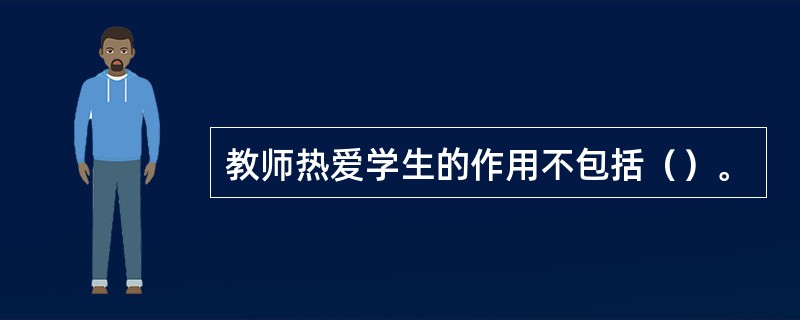 教师热爱学生的作用不包括（）。